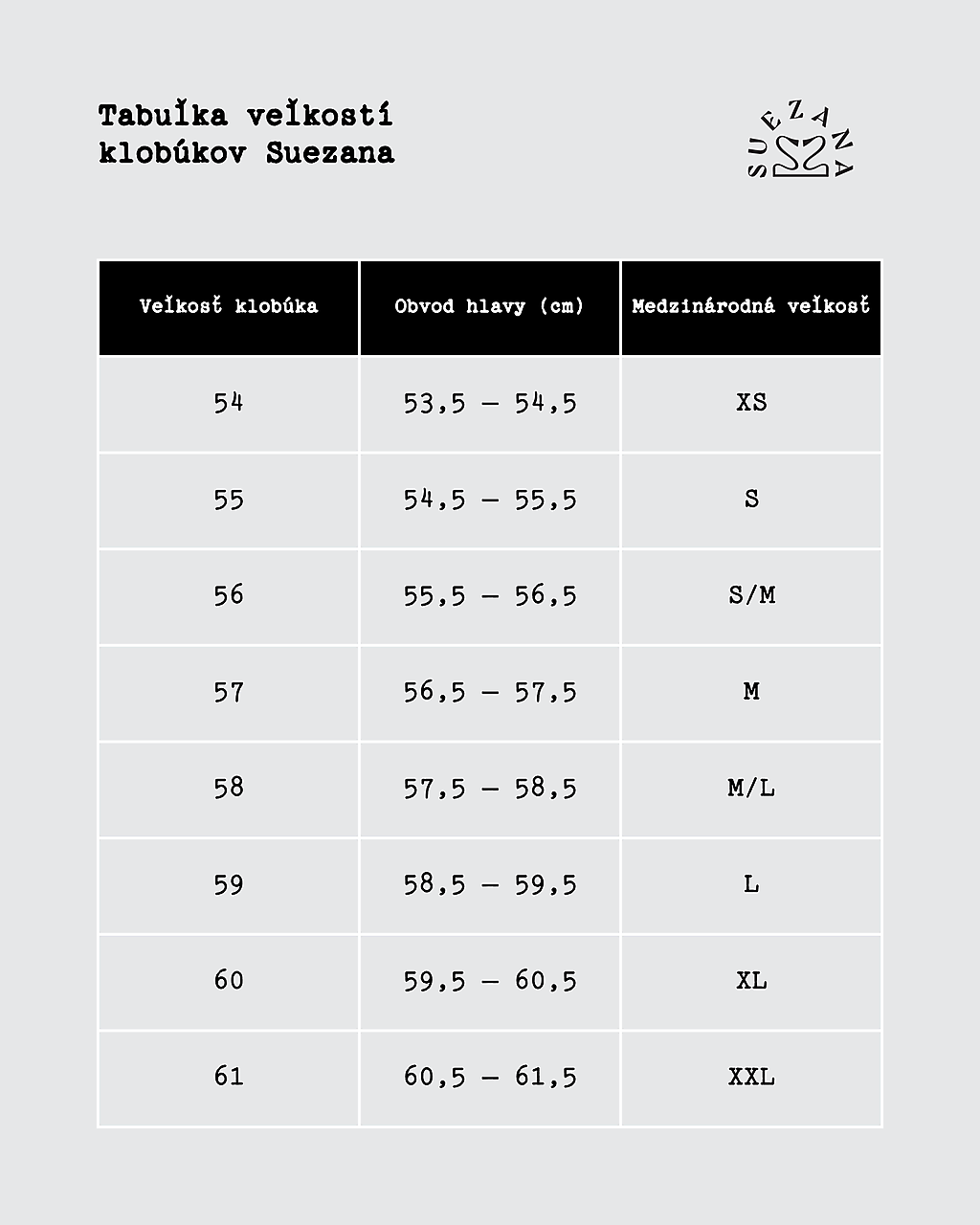 Tabuľka veľkostí klobúkov Suezana

SUEZANA

| Veľkosť klobúka | Obvod hlavy (cm) | Medzinárodná veľkosť |
|---|---|---|
| 54 | 53,5 – 54,5 | XS |
| 55 | 54,5 – 55,5 | S |
| 56 | 55,5 – 56,5 | S/M |
| 57 | 56,5 – 57,5 | M |
| 58 | 57,5 – 58,5 | M/L |
| 59 | 58,5 – 59,5 | L |
| 60 | 59,5 – 60,5 | XL |
| 61 | 60,5 – 61,5 | XXL |